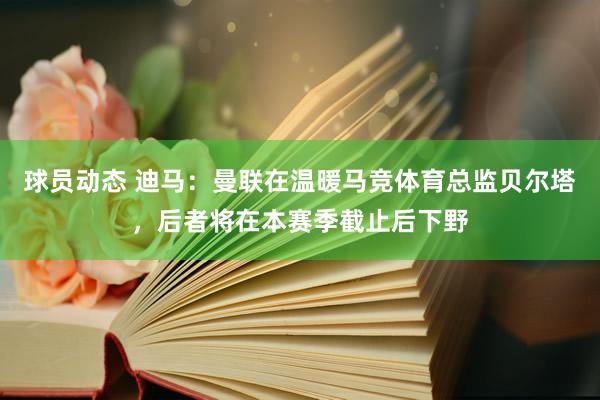 球员动态 迪马：曼联在温暖马竞体育总监贝尔塔，后者将在本赛季截止后下野